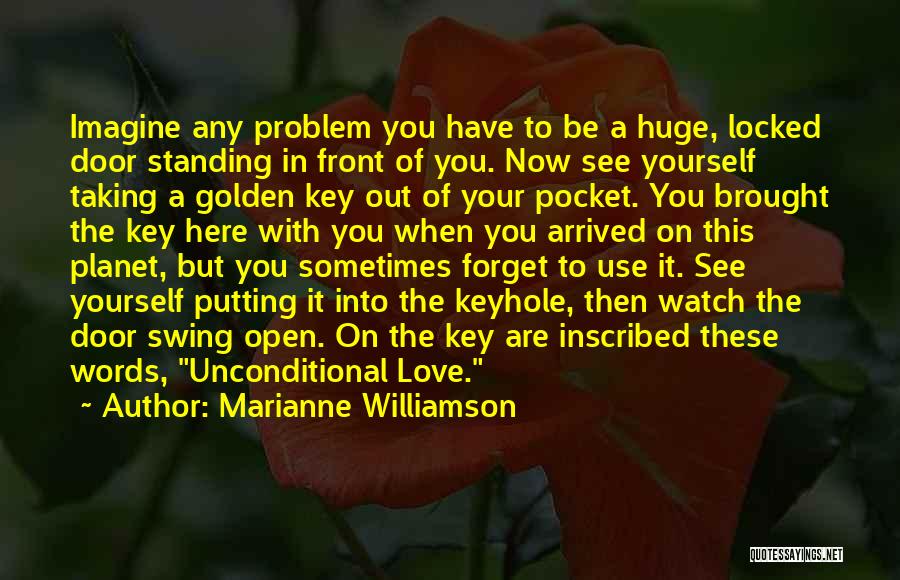 Imagine any problem you have to be a huge, locked door standing in front of you. Now see yourself taking a golden key out of your pocket. You brought the key here with you when you arrived on this planet, but you sometimes forget to use it. See yourself putting it into the keyhole, then watch the door swing open. On the key are inscribed these words, "Unconditional Love."

~ Author: Marianne Williamson

QUOTESSAYINGS.NET